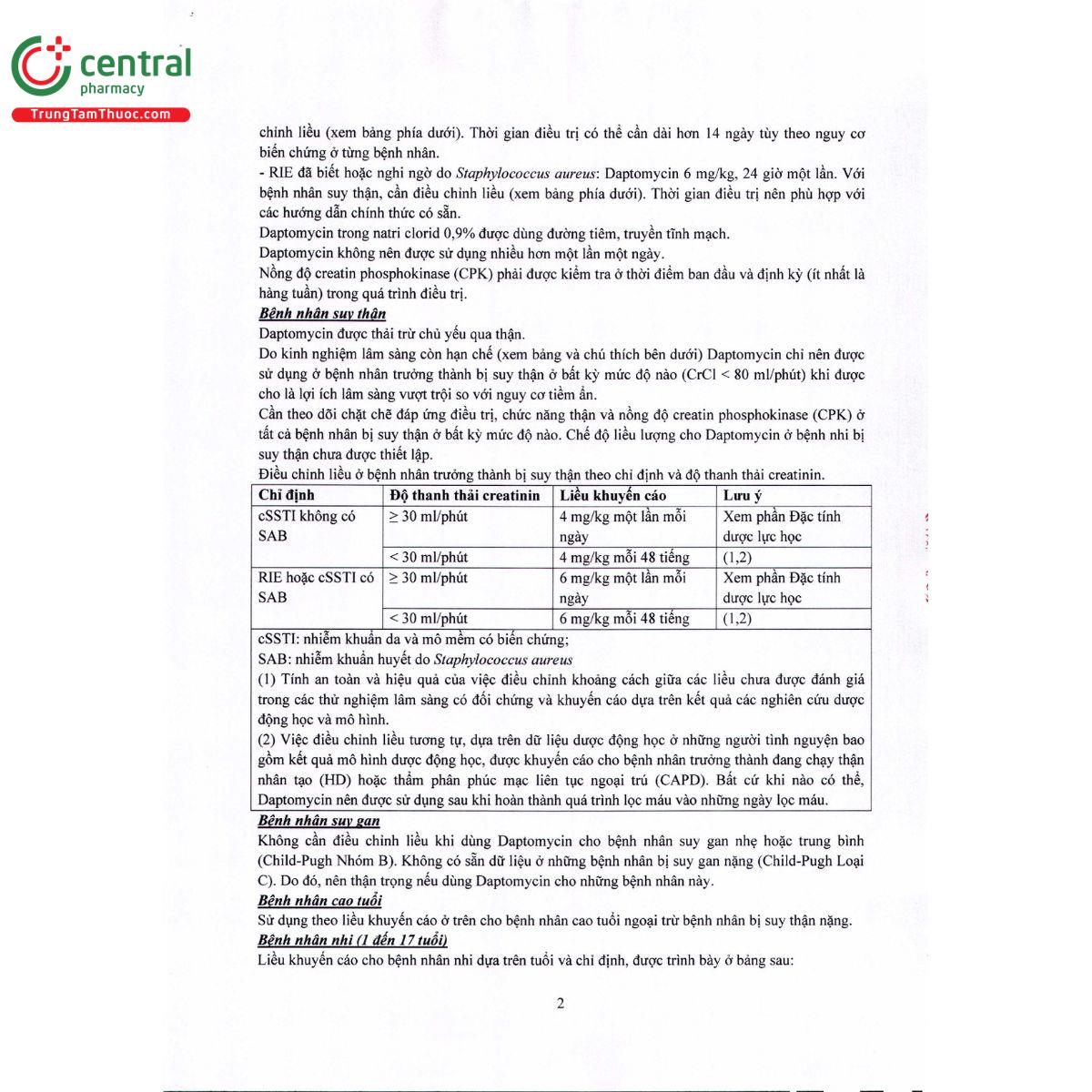 central
pharmacy
TrungTamThuoc.com

chỉnh liều (xem bảng phía dưới). Thời gian điều trị có thể cần dài hơn 14 ngày tùy theo nguy cơ biến chứng ở từng bệnh nhân.

- RIE đã biết hoặc nghi ngờ do Staphylococcus aureus: Daptomycin 6 mg/kg, 24 giờ một lần. Với bệnh nhân suy thận, cần điều chỉnh liều (xem bảng phía dưới). Thời gian điều trị nên phù hợp với các hướng dẫn chính thức có sẵn.

Daptomycin trong natri clorid 0,9% được dùng đường tiêm, truyền tĩnh mạch.

Daptomycin không nên được sử dụng nhiều hơn một lần một ngày.

Nồng độ creatin phosphokinase (CPK) phải được kiểm tra ở thời điểm ban đầu và định kỳ (ít nhất là hàng tuần) trong quá trình điều trị.

Bệnh nhân suy thận

Daptomycin được thải trừ chủ yếu qua thận.

Do kinh nghiệm lâm sàng còn hạn chế (xem bảng và chú thích bên dưới) Daptomycin chỉ nên được sử dụng ở bệnh nhân trưởng thành bị suy thận ở bất kỳ mức độ nào (CrCl < 80 ml/phút) khi được cho là lợi ích lâm sàng vượt trội so với nguy cơ tiềm ẩn.

Cần theo dõi chặt chẽ đáp ứng điều trị, chức năng thận và nồng độ creatin phosphokinase (CPK) ở tất cả bệnh nhân bị suy thận ở bất kỳ mức độ nào. Chế độ liều lượng cho Daptomycin ở bệnh nhi bị suy thận chưa được thiết lập.

Điều chỉnh liều ở bệnh nhân trưởng thành bị suy thận theo chỉ định và độ thanh thải creatinin.

| Chỉ định | Độ thanh thải creatinin | Liều khuyến cáo | Lưu ý |
|---|---|---|---|
| cSSTI không có SAB | ≥ 30 ml/phút | 4 mg/kg một lần mỗi ngày | Xem phần Đặc tính dược lực học |
|  | < 30 ml/phút | 4 mg/kg mỗi 48 tiếng | (1,2) |
| RIE hoặc cSSTI có SAB | ≥ 30 ml/phút | 6 mg/kg một lần mỗi ngày | Xem phần Đặc tính dược lực học |
|  | < 30 ml/phút | 6 mg/kg mỗi 48 tiếng | (1,2) |

cSSTI: nhiễm khuẩn da và mô mềm có biến chứng;
SAB: nhiễm khuẩn huyết do Staphylococcus aureus

(1) Tính an toàn và hiệu quả của việc điều chỉnh khoảng cách giữa các liều chưa được đánh giá trong các thử nghiệm lâm sàng có đối chứng và khuyến cáo dựa trên kết quả các nghiên cứu dược động học và mô hình.

(2) Việc điều chỉnh liều tương tự, dựa trên dữ liệu dược động học ở những người tình nguyện bao gồm kết quả mô hình dược động học, được khuyến cáo cho bệnh nhân trưởng thành đang chạy thận nhân tạo (HD) hoặc thẩm phân phúc mạc liên tục ngoại trú (CAPD). Bất cứ khi nào có thể, Daptomycin nên được sử dụng sau khi hoàn thành quá trình lọc máu vào những ngày lọc máu.

Bệnh nhân suy gan

Không cần điều chỉnh liều khi dùng Daptomycin cho bệnh nhân suy gan nhẹ hoặc trung bình (Child-Pugh Nhóm B). Không có sẵn dữ liệu ở những bệnh nhân bị suy gan nặng (Child-Pugh Loại C). Do đó, nên thận trọng nếu dùng Daptomycin cho những bệnh nhân này.

Bệnh nhân cao tuổi

Sử dụng theo liều khuyến cáo ở trên cho bệnh nhân cao tuổi ngoại trừ bệnh nhân bị suy thận nặng.

Bệnh nhân nhi (1 đến 17 tuổi)

Liều khuyến cáo cho bệnh nhân nhi dựa trên tuổi và chỉ định, được trình bày ở bảng sau:

2